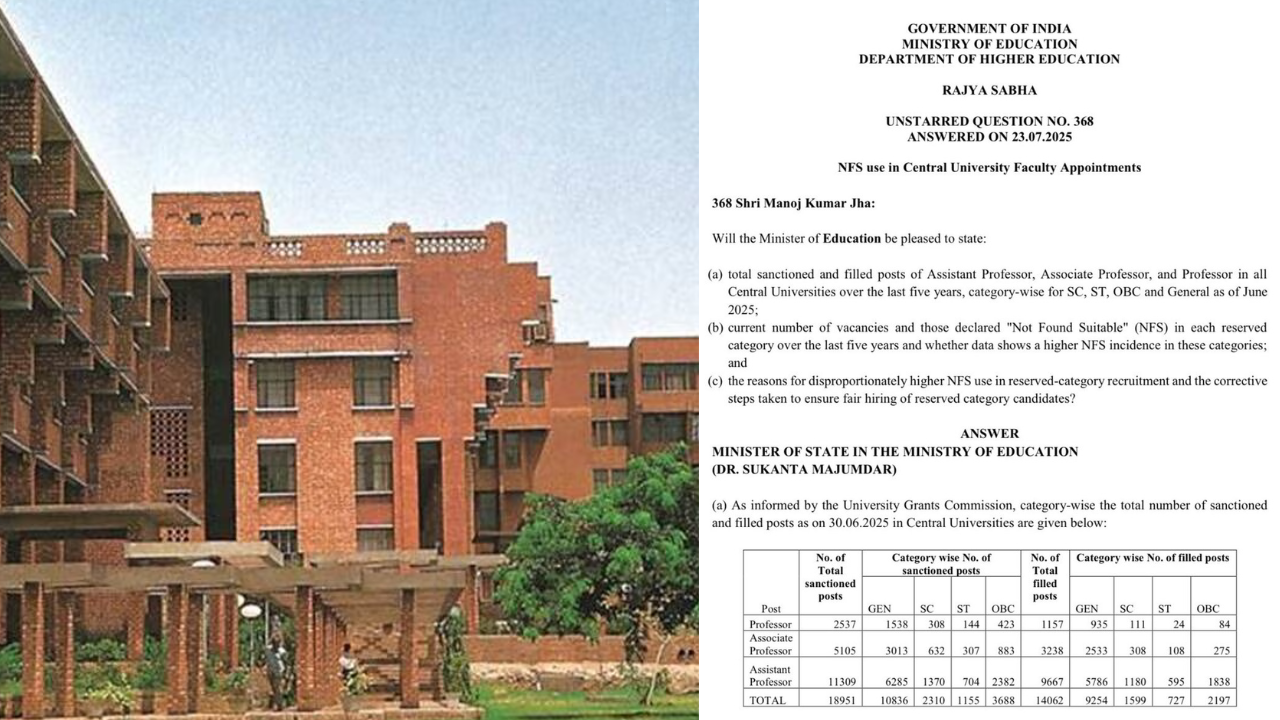 GOVERNMENT OF INDIA
MINISTRY OF EDUCATION
DEPARTMENT OF HIGHER EDUCATION

RAJYA SABHA

UNSTARRED QUESTION NO. 368
ANSWERED ON 23.07.2025

NFS use in Central University Faculty Appointments

368 Shri Manoj Kumar Jha:

Will the Minister of Education be pleased to state:

(a) total sanctioned and filled posts of Assistant Professor, Associate Professor, and Professor in all Central Universities over the last five years, category-wise for SC, ST, OBC and General as of June 2025;
(b) current number of vacancies and those declared "Not Found Suitable" (NFS) in each reserved category over the last five years and whether data shows a higher NFS incidence in these categories; and
(c) the reasons for disproportionately higher NFS use in reserved-category recruitment and the corrective steps taken to ensure fair hiring of reserved category candidates?

ANSWER
MINISTER OF STATE IN THE MINISTRY OF EDUCATION
(DR. SUKANTA MAJUMDAR)

(a) As informed by the University Grants Commission, category-wise the total number of sanctioned and filled posts as on 30.06.2025 in Central Universities are given below:

| Post | No. of Total sanctioned posts | Category wise No. of sanctioned posts GEN | SC | ST | OBC | No. of Total filled posts | Category wise No. of filled posts GEN | SC | ST | OBC |
|---|---|---|---|---|---|---|---|---|---|---|
| Professor | 2537 | 1538 | 308 | 144 | 423 | 1157 | 935 | 111 | 24 | 84 |
| Associate Professor | 5105 | 3013 | 632 | 307 | 883 | 3238 | 2533 | 308 | 108 | 275 |
| Assistant Professor | 11309 | 6285 | 1370 | 704 | 2382 | 9667 | 5786 | 1180 | 595 | 1838 |
| TOTAL | 18951 | 10836 | 2310 | 1155 | 3688 | 14062 | 9254 | 1599 | 727 | 2197 |